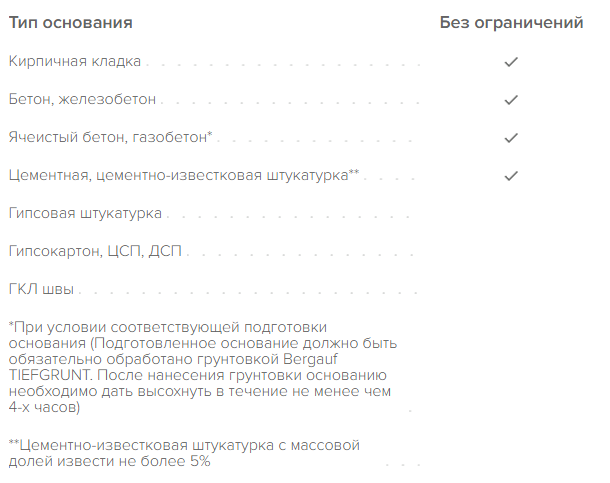 | Тип основания | Без ограничений |
|---|---|
| Кирпичная кладка | ✓ |
| Бетон, железобетон | ✓ |
| Ячеистый бетон, газобетон* | ✓ |
| Цементная, цементно-известковая штукатурка** | ✓ |
| Гипсовая штукатурка | |
| Гипсокартон, ЦСП, ДСП | |
| ГКЛ швы | |

*При условии соответствующей подготовки основания (Подготовленное основание должно быть обязательно обработано грунтовкой Bergauf TIEFGRUNT. После нанесения грунтовки основанию необходимо дать высохнуть в течение не менее чем 4-х часов)

**Цементно-известковая штукатурка с массовой долей извести не более 5%